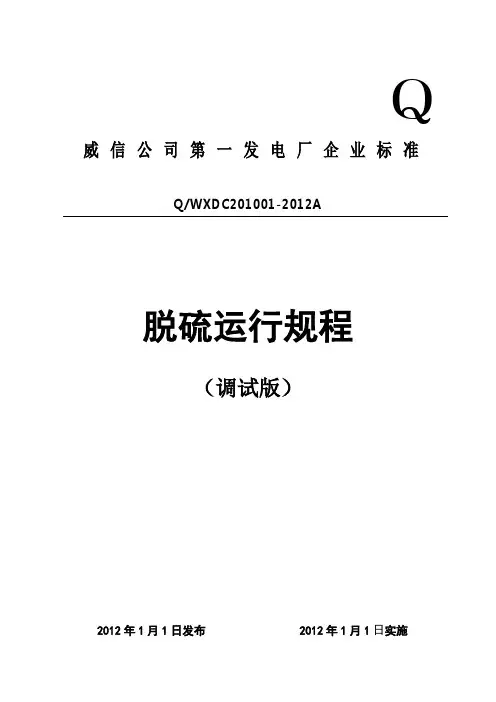 Q

威信公司第一发电厂企业标准

Q/WXDC201001-2012A

脱硫运行规程

（调试版）

2012年1月1日发布 2012年1月1日实施